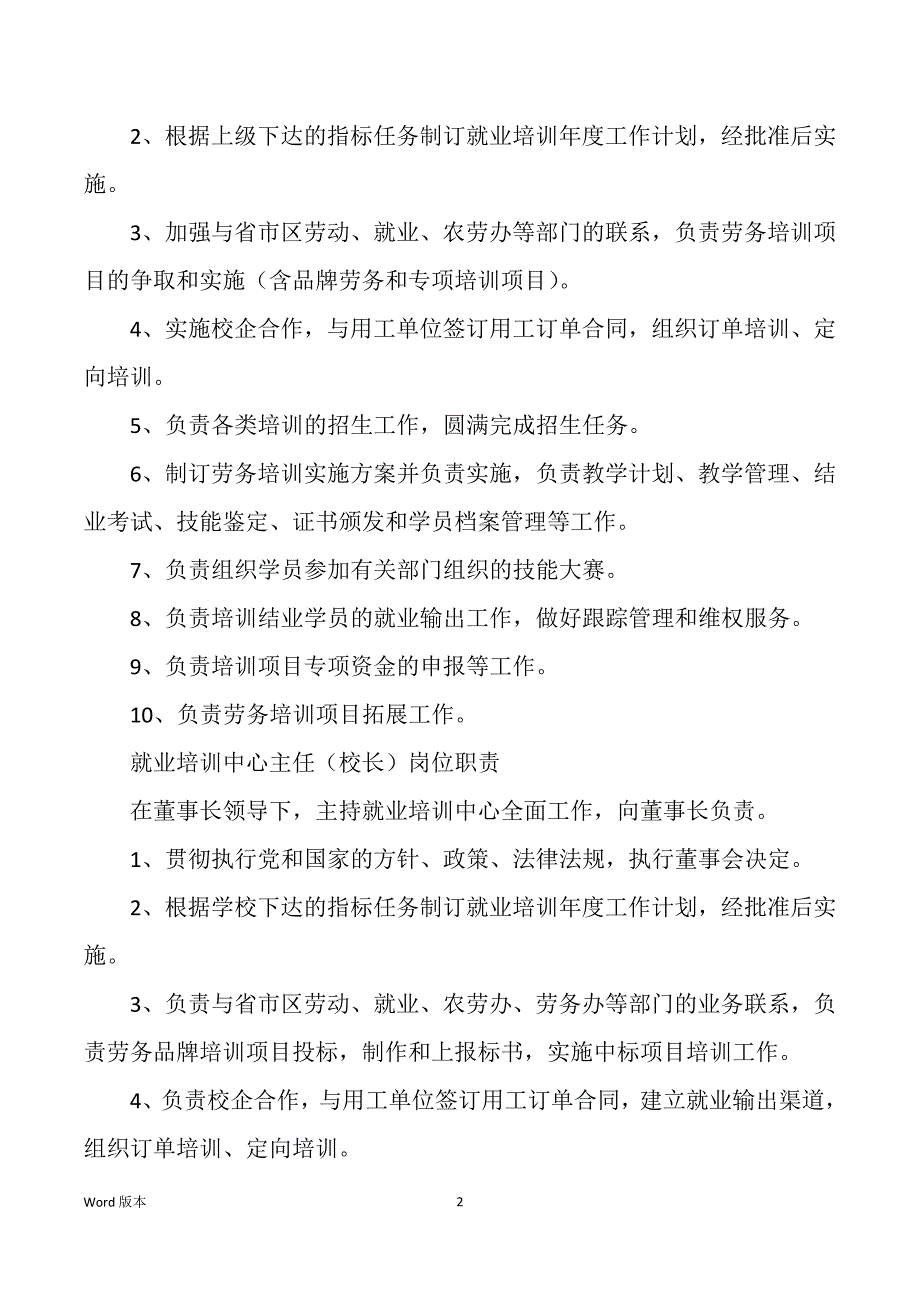 2、根据上级下达的指标任务制订就业培训年度工作计划，经批准后实施。

3、加强与省市区劳动、就业、农劳办等部门的联系，负责劳务培训项目的争取和实施（含品牌劳务和专项培训项目）。

4、实施校企合作，与用工单位签订用工订单合同，组织订单培训、定向培训。

5、负责各类培训的招生工作，圆满完成招生任务。

6、制订劳务培训实施方案并负责实施，负责教学计划、教学管理、结业考试、技能鉴定、证书颁发和学员档案管理等工作。

7、负责组织学员参加有关部门组织的技能大赛。

8、负责培训结业学员的就业输出工作，做好跟踪管理和维权服务。

9、负责培训项目专项资金的申报等工作。

10、负责劳务培训项目拓展工作。

就业培训中心主任（校长）岗位职责

在董事长领导下，主持就业培训中心全面工作，向董事长负责。

1、贯彻执行党和国家的方针、政策、法律法规，执行董事会决定。

2、根据学校下达的指标任务制订就业培训年度工作计划，经批准后实施。

3、负责与省市区劳动、就业、农劳办、劳务办等部门的业务联系，负责劳务品牌培训项目投标，制作和上报标书，实施中标项目培训工作。

4、负责校企合作，与用工单位签订用工订单合同，建立就业输出渠道，组织订单培训、定向培训。

Word 版本

2